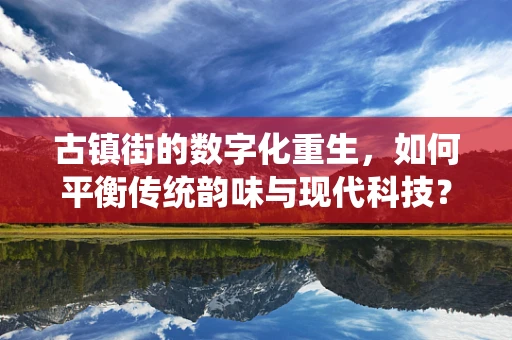 古镇街的数字化重生，如何平衡传统韵味与现代科技？